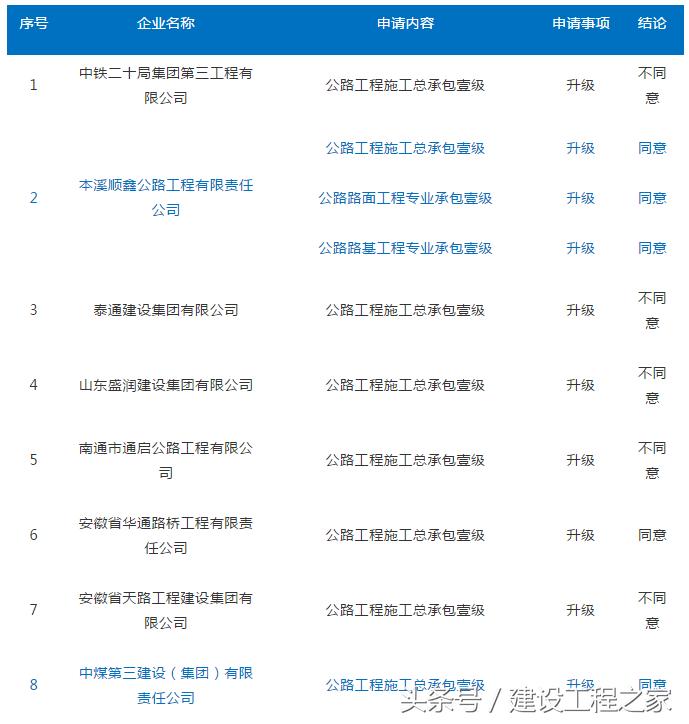 | 序号 | 企业名称 | 申请内容 | 申请事项 | 结论 |
|---|---|---|---|---|
| 1 | 中铁二十局集团第三工程有限公司 | 公路工程施工总承包壹级 | 升级 | 不同意 |
| 2 | 本溪顺鑫公路工程有限责任公司 | 公路工程施工总承包壹级 | 升级 | 同意 |
| | | 公路路面工程专业承包壹级 | 升级 | 同意 |
| | | 公路路基工程专业承包壹级 | 升级 | 同意 |
| 3 | 泰通建设集团有限公司 | 公路工程施工总承包壹级 | 升级 | 不同意 |
| 4 | 山东盛润建设集团有限公司 | 公路工程施工总承包壹级 | 升级 | 不同意 |
| 5 | 南通市通启公路工程有限公司 | 公路工程施工总承包壹级 | 升级 | 不同意 |
| 6 | 安徽省华通路桥工程有限责任公司 | 公路工程施工总承包壹级 | 升级 | 同意 |
| 7 | 安徽省天路工程建设集团有限公司 | 公路工程施工总承包壹级 | 升级 | 不同意 |
| 8 | 中煤第三建设（集团）有限责任公司 | 公路工程施工总承包壹级 | 升级 | 同意 |

头条号 / 建设工程之家